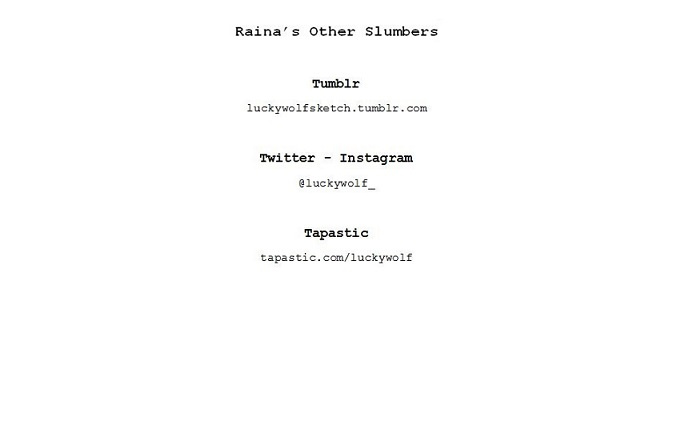 Raina's Other Slumbers

Tumblr

luckywolfsketch.tumblr.com

Twitter - Instagram

@luckywolf_

Tapastic

tapastic.com/luckywolf